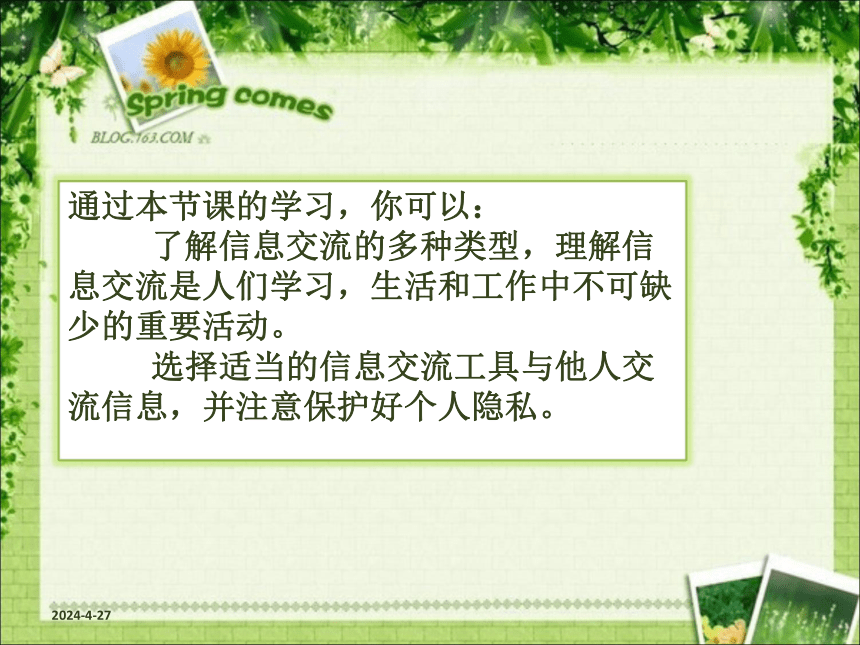 Spring comes
BLOG.163.COM

通过本节课的学习，你可以：

了解信息交流的多种类型，理解信息交流是人们学习，生活和工作中不可缺少的重要活动。

选择适当的信息交流工具与他人交流信息，并注意保护好个人隐私。

2024-4-27